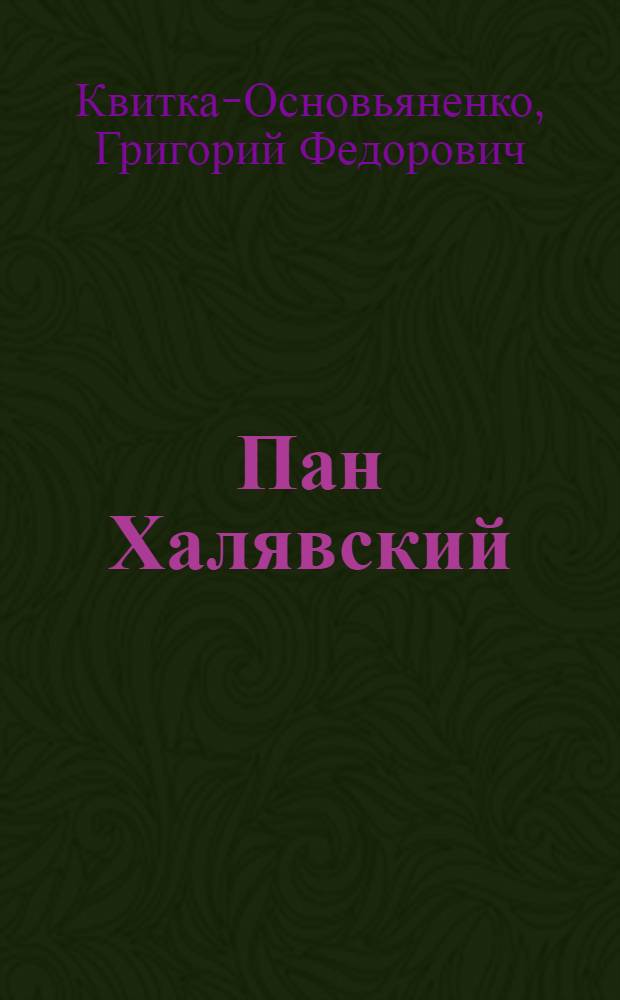 Квитка-Основьяненко, Григорий Федорович

Пан Халявский